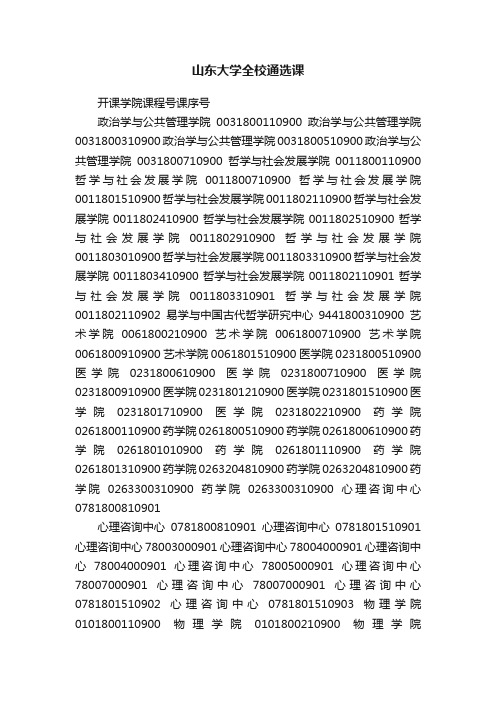 山东大学全校通选课

开课学院课程号课序号

政治学与公共管理学院 0031800110900 政治学与公共管理学院 0031800310900 政治学与公共管理学院 0031800510900 政治学与公共管理学院 0031800710900 哲学与社会发展学院 0011800110900 哲学与社会发展学院 0011800710900 哲学与社会发展学院 0011801510900 哲学与社会发展学院 0011802110900 哲学与社会发展学院 0011802410900 哲学与社会发展学院 0011802510900 哲学与社会发展学院 0011802910900 哲学与社会发展学院 0011803010900 哲学与社会发展学院 0011803310900 哲学与社会发展学院 0011803410900 哲学与社会发展学院 0011802110901 哲学与社会发展学院 0011803310901 哲学与社会发展学院 0011802110902 易学与中国古代哲学研究中心 9441800310900 艺术学院 0061800210900 艺术学院 0061800710900 艺术学院 0061800910900 艺术学院 0061801510900 医学院 0231800510900 医学院 0231800610900 医学院 0231800710900 医学院 0231800910900 医学院 0231801210900 医学院 0231801510900 医学院 0231801710900 医学院 0231802210900 药学院 0261800110900 药学院 0261800510900 药学院 0261800610900 药学院 0261801010900 药学院 0261801110900 药学院 0261801310900 药学院 0263204810900 药学院 0263204810900 药学院 0263300310900 药学院 0263300310900 心理咨询中心 0781800810901

心理咨询中心 0781800810901 心理咨询中心 0781801510901 心理咨询中心 78003000901 心理咨询中心 78004000901 心理咨询中心 78004000901 心理咨询中心 78005000901 心理咨询中心 78007000901 心理咨询中心 78007000901 心理咨询中心 0781801510902 心理咨询中心 0781801510903 物理学院 0101800110900 物理学院 0101800210900 物理学院